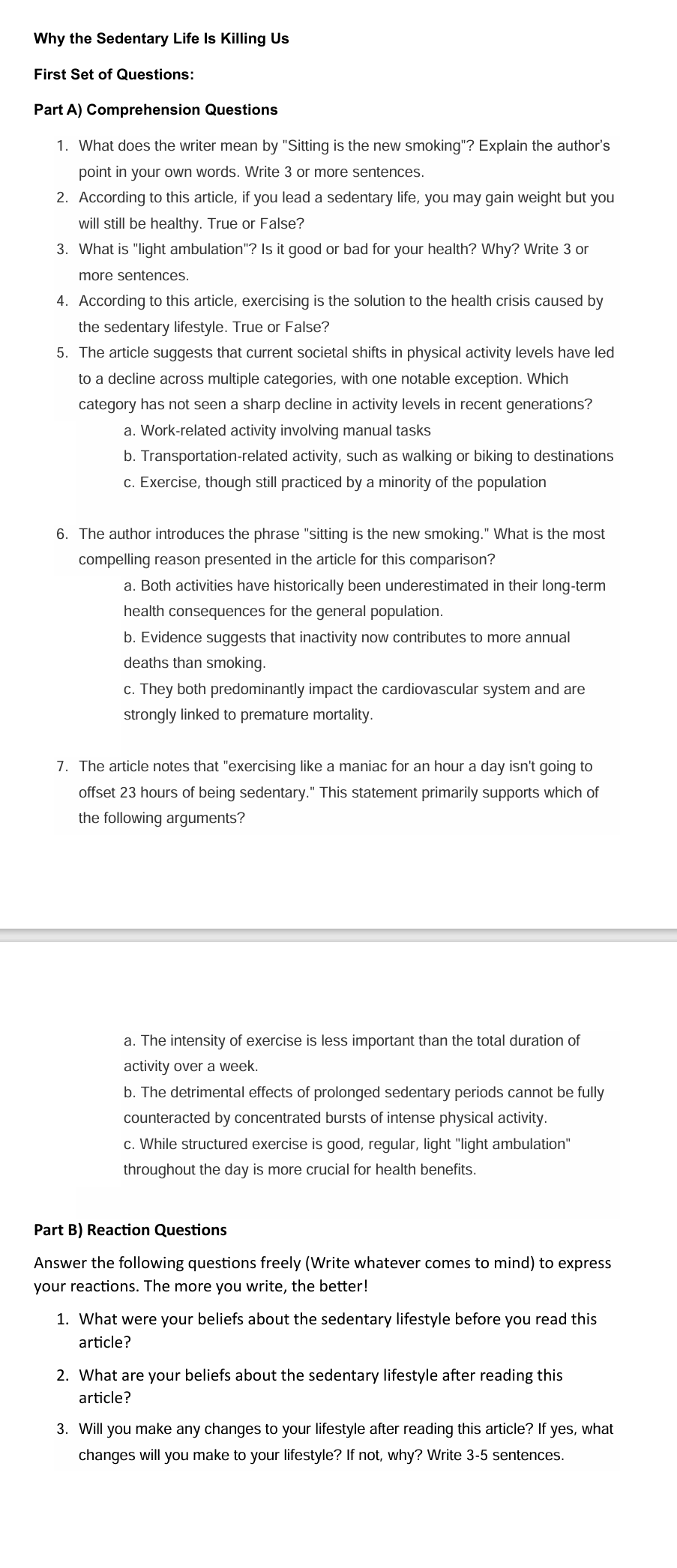 Why the Sedentary Life Is Killing Us

First Set of Questions:

Part A) Comprehension Questions

1. What does the writer mean by "Sitting is the new smoking"? Explain the author's point in your own words. Write 3 or more sentences.
2. According to this article, if you lead a sedentary life, you may gain weight but you will still be healthy. True or False?
3. What is "light ambulation"? Is it good or bad for your health? Why? Write 3 or more sentences.
4. According to this article, exercising is the solution to the health crisis caused by the sedentary lifestyle. True or False?
5. The article suggests that current societal shifts in physical activity levels have led to a decline across multiple categories, with one notable exception. Which category has not seen a sharp decline in activity levels in recent generations?
a. Work-related activity involving manual tasks
b. Transportation-related activity, such as walking or biking to destinations
c. Exercise, though still practiced by a minority of the population

6. The author introduces the phrase "sitting is the new smoking." What is the most compelling reason presented in the article for this comparison?
a. Both activities have historically been underestimated in their long-term health consequences for the general population.
b. Evidence suggests that inactivity now contributes to more annual deaths than smoking.
c. They both predominantly impact the cardiovascular system and are strongly linked to premature mortality.

7. The article notes that "exercising like a maniac for an hour a day isn't going to offset 23 hours of being sedentary." This statement primarily supports which of the following arguments?

a. The intensity of exercise is less important than the total duration of activity over a week.
b. The detrimental effects of prolonged sedentary periods cannot be fully counteracted by concentrated bursts of intense physical activity.
c. While structured exercise is good, regular, light "light ambulation" throughout the day is more crucial for health benefits.

Part B) Reaction Questions

Answer the following questions freely (Write whatever comes to mind) to express your reactions. The more you write, the better!

1. What were your beliefs about the sedentary lifestyle before you read this article?
2. What are your beliefs about the sedentary lifestyle after reading this article?
3. Will you make any changes to your lifestyle after reading this article? If yes, what changes will you make to your lifestyle? If not, why? Write 3-5 sentences.